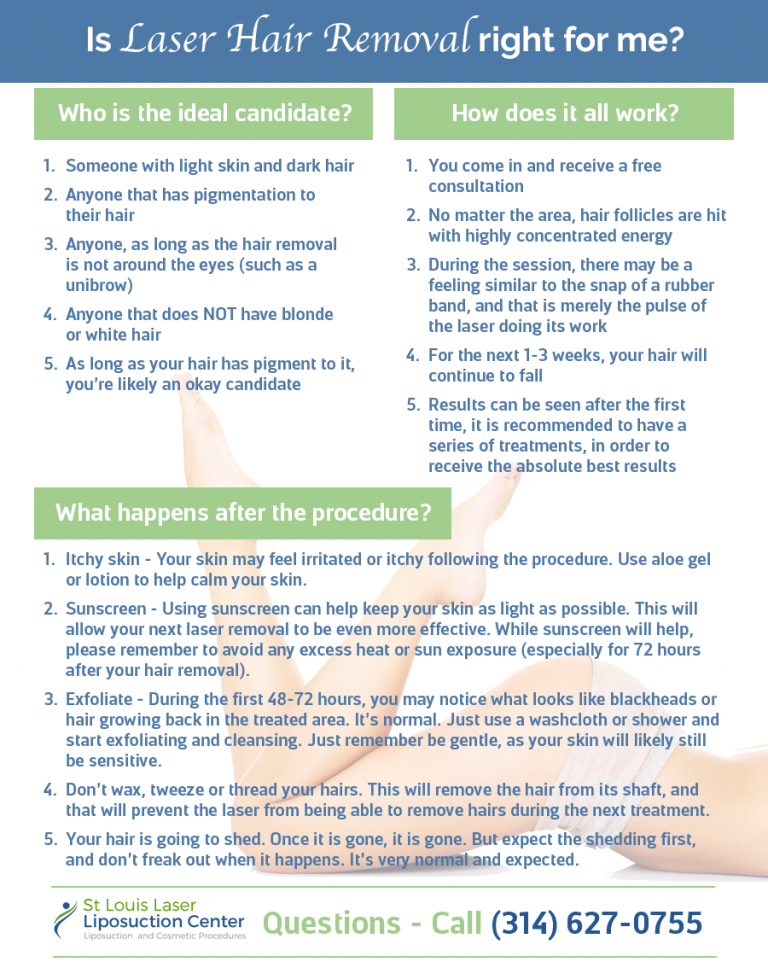 Is Laser Hair Removal right for me?

Who is the ideal candidate?

1. Someone with light skin and dark hair
2. Anyone that has pigmentation to their hair
3. Anyone, as long as the hair removal is not around the eyes (such as a unibrow)
4. Anyone that does NOT have blonde or white hair
5. As long as your hair has pigment to it, you're likely an okay candidate

How does it all work?

1. You come in and receive a free consultation
2. No matter the area, hair follicles are hit with highly concentrated energy
3. During the session, there may be a feeling similar to the snap of a rubber band, and that is merely the pulse of the laser doing its work
4. For the next 1-3 weeks, your hair will continue to fall
5. Results can be seen after the first time, it is recommended to have a series of treatments, in order to receive the absolute best results

What happens after the procedure?

1. Itchy skin - Your skin may feel irritated or itchy following the procedure. Use aloe gel or lotion to help calm your skin.
2. Sunscreen - Using sunscreen can help keep your skin as light as possible. This will allow your next laser removal to be even more effective. While sunscreen will help, please remember to avoid any excess heat or sun exposure (especially for 72 hours after your hair removal).
3. Exfoliate - During the first 48-72 hours, you may notice what looks like blackheads or hair growing back in the treated area. It's normal. Just use a washcloth or shower and start exfoliating and cleansing. Just remember be gentle, as your skin will likely still be sensitive.
4. Don't wax, tweeze or thread your hairs. This will remove the hair from its shaft, and that will prevent the laser from being able to remove hairs during the next treatment.
5. Your hair is going to shed. Once it is gone, it is gone. But expect the shedding first, and don't freak out when it happens. It's very normal and expected.

St Louis Laser Liposuction Center
Liposuction and Cosmetic Procedures

Questions - Call (314) 627-0755